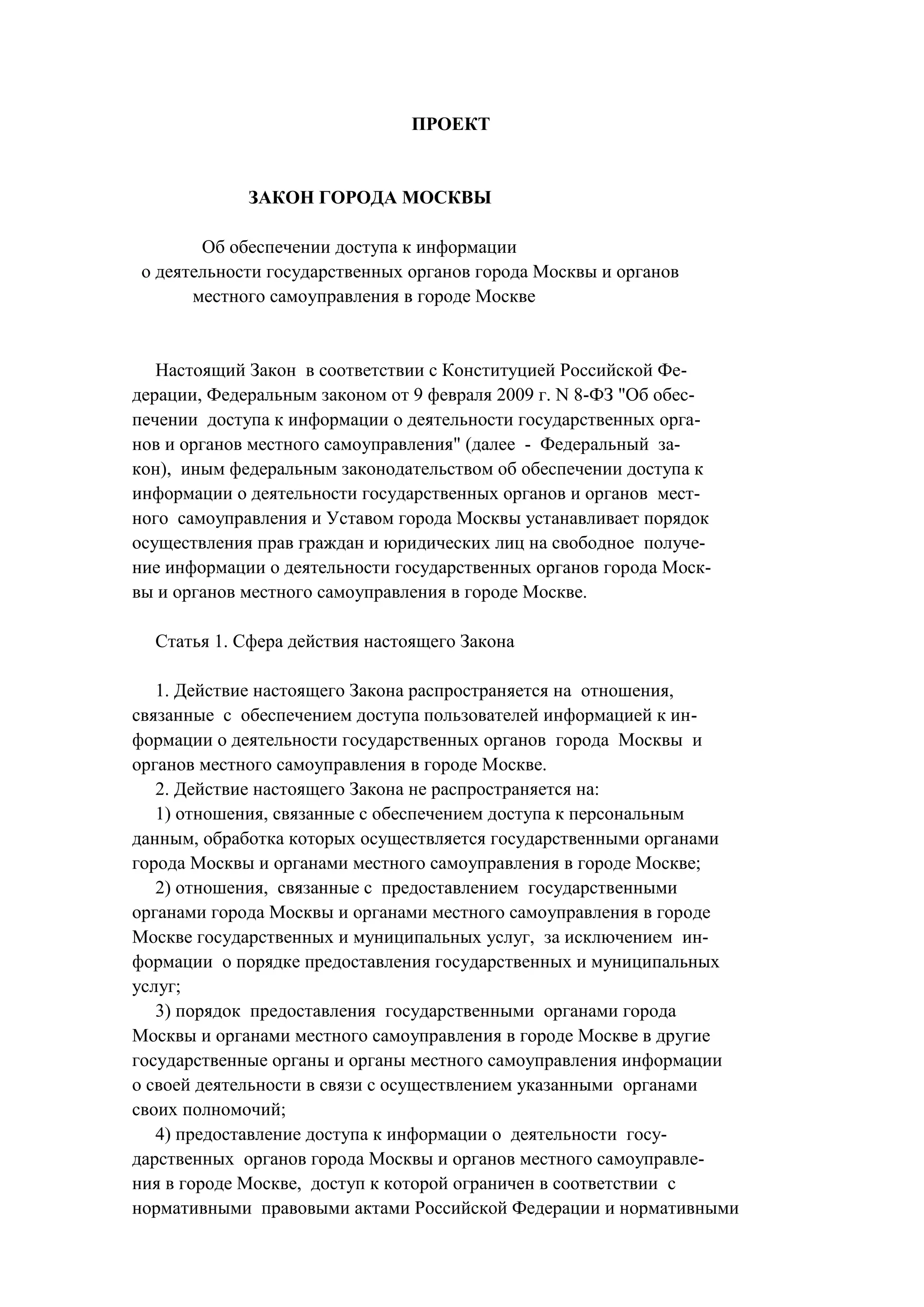 ПРОЕКТ

ЗАКОН ГОРОДА МОСКВЫ

Об обеспечении доступа к информации о деятельности государственных органов города Москвы и органов местного самоуправления в городе Москве

Настоящий Закон в соответствии с Конституцией Российской Федерации, Федеральным законом от 9 февраля 2009 г. N 8-ФЗ "Об обеспечении доступа к информации о деятельности государственных органов и органов местного самоуправления" (далее - Федеральный закон), иным федеральным законодательством об обеспечении доступа к информации о деятельности государственных органов и органов местного самоуправления и Уставом города Москвы устанавливает порядок осуществления прав граждан и юридических лиц на свободное получение информации о деятельности государственных органов города Москвы и органов местного самоуправления в городе Москве.

Статья 1. Сфера действия настоящего Закона

1. Действие настоящего Закона распространяется на отношения, связанные с обеспечением доступа пользователей информацией к информации о деятельности государственных органов города Москвы и органов местного самоуправления в городе Москве.
2. Действие настоящего Закона не распространяется на:
1) отношения, связанные с обеспечением доступа к персональным данным, обработка которых осуществляется государственными органами города Москвы и органами местного самоуправления в городе Москве;
2) отношения, связанные с предоставлением государственными органами города Москвы и органами местного самоуправления в городе Москве государственных и муниципальных услуг, за исключением информации о порядке предоставления государственных и муниципальных услуг;
3) порядок предоставления государственными органами города Москвы и органами местного самоуправления в городе Москве в другие государственные органы и органы местного самоуправления информации о своей деятельности в связи с осуществлением указанными органами своих полномочий;
4) предоставление доступа к информации о деятельности государственных органов города Москвы и органов местного самоуправления в городе Москве, доступ к которой ограничен в соответствии с нормативными правовыми актами Российской Федерации и нормативными